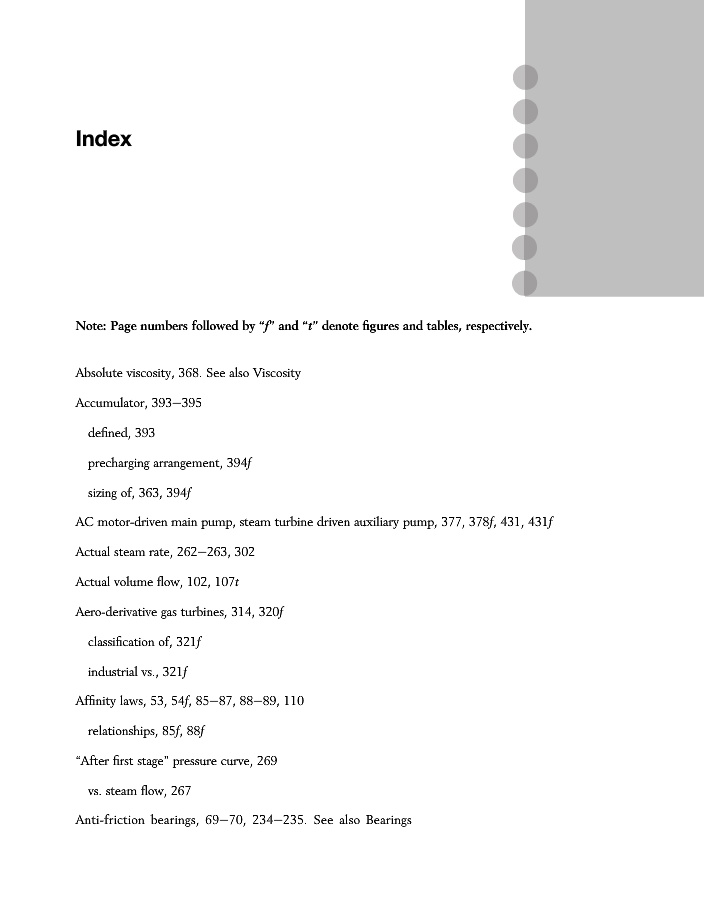 Index

Note: Page numbers followed by "f" and "t" denote figures and tables, respectively.

Absolute viscosity, 368. See also Viscosity

Accumulator, 393–395

defined, 393

precharging arrangement, 394f

sizing of, 363, 394f

AC motor-driven main pump, steam turbine driven auxiliary pump, 377, 378f, 431, 431f

Actual steam rate, 262–263, 302

Actual volume flow, 102, 107t

Aero-derivative gas turbines, 314, 320f

classification of, 321f

industrial vs., 321f

Affinity laws, 53, 54f, 85–87, 88–89, 110

relationships, 85f, 88f

"After first stage" pressure curve, 269

vs. steam flow, 267

Anti-friction bearings, 69–70, 234–235. See also Bearings